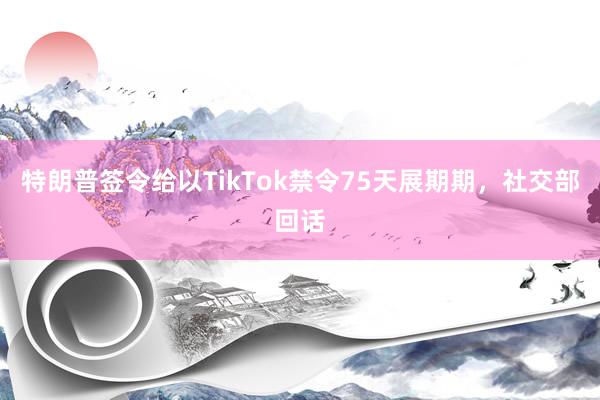 特朗普签令给以TikTok禁令75天展期期，社交部回话